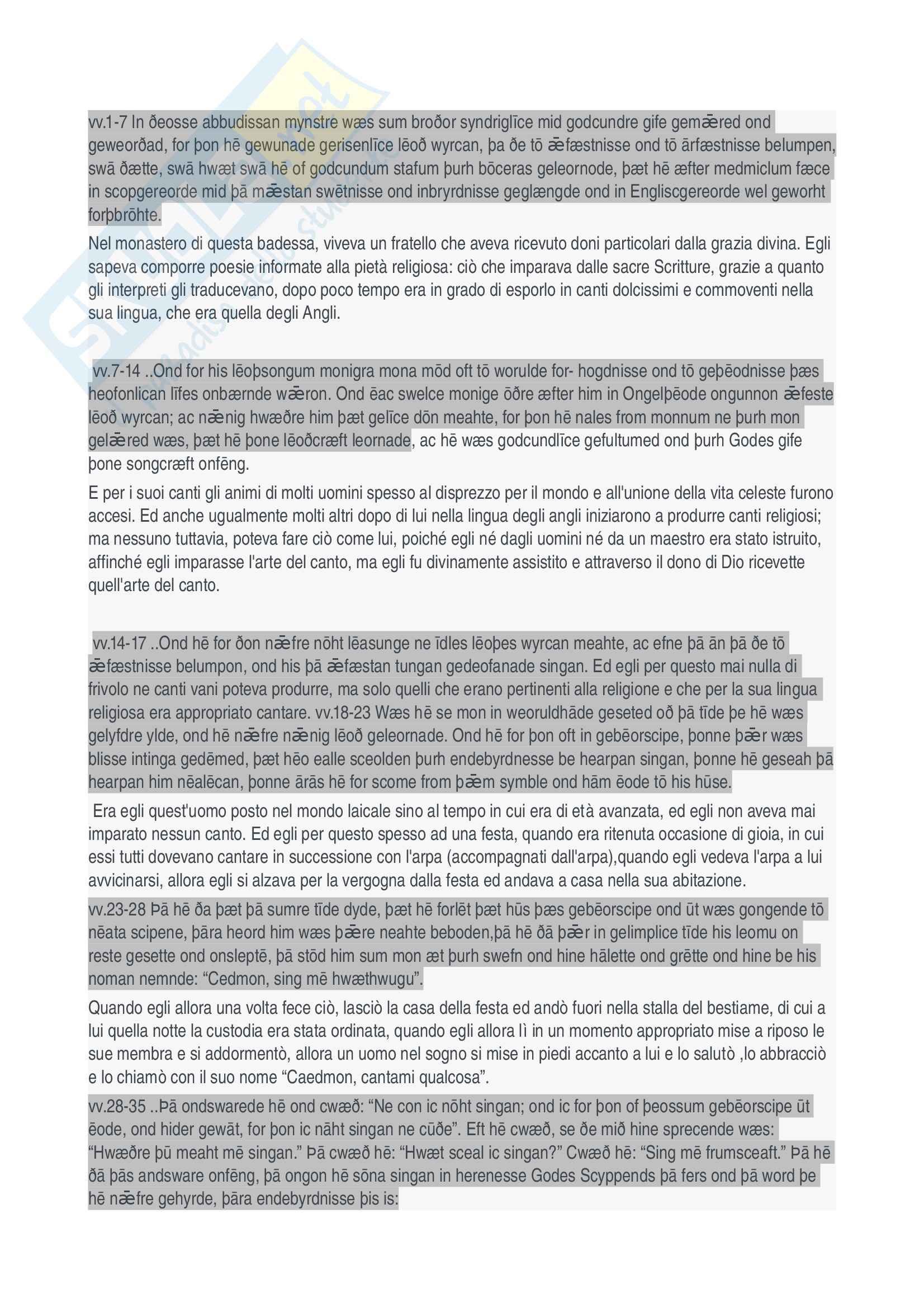 vv.1-7 In ðeosse abbudissan mynstre wæs sum broðor syndriglīce mid godcundre gife gemǣred ond geweorðad, for þon hē gewunade gerisenlīce lēoð wyrcan, þa ðe tō ǣfæstnisse ond tō ārfæstnisse belumpen, swā ðætte, swā hwæt swā hē of godcundum stafum þurh bōceras geleornode, þæt hē æfter medmiclum fæce in scopgereorde mid þā mǣstan swētnisse ond inbryrdnisse geglængde ond in Engliscgereorde wel geworht forþbrōhte.

Nel monastero di questa badessa, viveva un fratello che aveva ricevuto doni particolari dalla grazia divina. Egli sapeva comporre poesie informate alla pietà religiosa: ciò che imparava dalle sacre Scritture, grazie a quanto gli interpreti gli traducevano, dopo poco tempo era in grado di esporlo in canti dolcissimi e commoventi nella sua lingua, che era quella degli Angli.

vv.7-14 ..Ond for his lēoþsongum monigra mona mōd oft tō worulde for- hogdnisse ond tō geþēodnisse þæs heofonlican līfes onbærnde wǣron. Ond ēac swelce monige ōðre æfter him in Ongelþēode ongunnon ǣfeste lēoð wyrcan; ac nǣnig hwæðre him þæt gelīce dōn meahte, for þon hē nales from monnum ne þurh mon gelǣred wæs, þæt hē þone lēoðcræft leornade, ac hē wæs godcundlīce gefultumed ond þurh Godes gife þone songcræft onfēng.

E per i suoi canti gli animi di molti uomini spesso al disprezzo per il mondo e all'unione della vita celeste furono accesi. Ed anche ugualmente molti altri dopo di lui nella lingua degli angli iniziarono a produrre canti religiosi; ma nessuno tuttavia, poteva fare ciò come lui, poiché egli né dagli uomini né da un maestro era stato istruito, affinché egli imparasse l'arte del canto, ma egli fu divinamente assistito e attraverso il dono di Dio ricevette quell'arte del canto.

vv.14-17 ..Ond hē for ðon nǣfre nōht lēasunge ne īdles lēoþes wyrcan meahte, ac efne þā ān þā ðe tō ǣfæstnisse belumpon, ond his þā ǣfæstan tungan gedeofanade singan. Ed egli per questo mai nulla di frivolo ne canti vani poteva produrre, ma solo quelli che erano pertinenti alla religione e che per la sua lingua religiosa era appropriato cantare. vv.18-23 Wæs hē se mon in weoruldhāde geseted oð þā tīde þe hē wæs gelyfdre ylde, ond hē nǣfre nǣnig lēoð geleornade. Ond hē for þon oft in gebēorscipe, þonne þǣr wæs blisse intinga gedēmed, þæt hēo ealle sceolden þurh endebyrdnesse be hearpan singan, þonne hē geseah þā hearpan him nēalēcan, þonne ārās hē for scome from þǣm symble ond hām ēode tō his hūse.

Era egli quest'uomo posto nel mondo laicale sino al tempo in cui era di età avanzata, ed egli non aveva mai imparato nessun canto. Ed egli per questo spesso ad una festa, quando era ritenuta occasione di gioia, in cui essi tutti dovevano cantare in successione con l'arpa (accompagnati dall'arpa),quando egli vedeva l'arpa a lui avvicinarsi, allora egli si alzava per la vergogna dalla festa ed andava a casa nella sua abitazione.

vv.23-28 Þā hē ða þæt þā sumre tīde dyde, þæt hē forlēt þæt hūs þæs gebēorscipe ond ūt wæs gongende tō nēata scipene, þāra heord him wæs þǣre neahte beboden,þā hē ðā þǣr in gelimplice tīde his leomu on reste gesette ond onsleptē, þā stōd him sum mon æt þurh swefn ond hine hālette ond grētte ond hine be his noman nemnde: “Cedmon, sing mē hwæthwugu”.

Quando egli allora una volta fece ciò, lasciò la casa della festa ed andò fuori nella stalla del bestiame, di cui a lui quella notte la custodia era stata ordinata, quando egli allora lì in un momento appropriato mise a riposo le sue membra e si addormentò, allora un uomo nel sogno si mise in piedi accanto a lui e lo salutò ,lo abbracciò e lo chiamò con il suo nome “Caedmon, cantami qualcosa”.

vv.28-35 ..Þā ondswarede hē ond cwæð: “Ne con ic nōht singan; ond ic for þon of þeossum gebēorscipe ūt ēode, ond hider gewāt, for þon ic nāht singan ne cūðe”. Eft hē cwæð, se ðe mið hine sprecende wæs: “Hwæðre þū meaht mē singan.” Þā cwæð hē: “Hwæt sceal ic singan?” Cwæð hē: “Sing mē frumsceaft.” Þā hē ðā þās andsware onfēng, þā ongon hē sōna singan in herenesse Godes Scyppends þā fers ond þā word þe hē nǣfre gehyrde, þāra endebyrdnisse þis is: